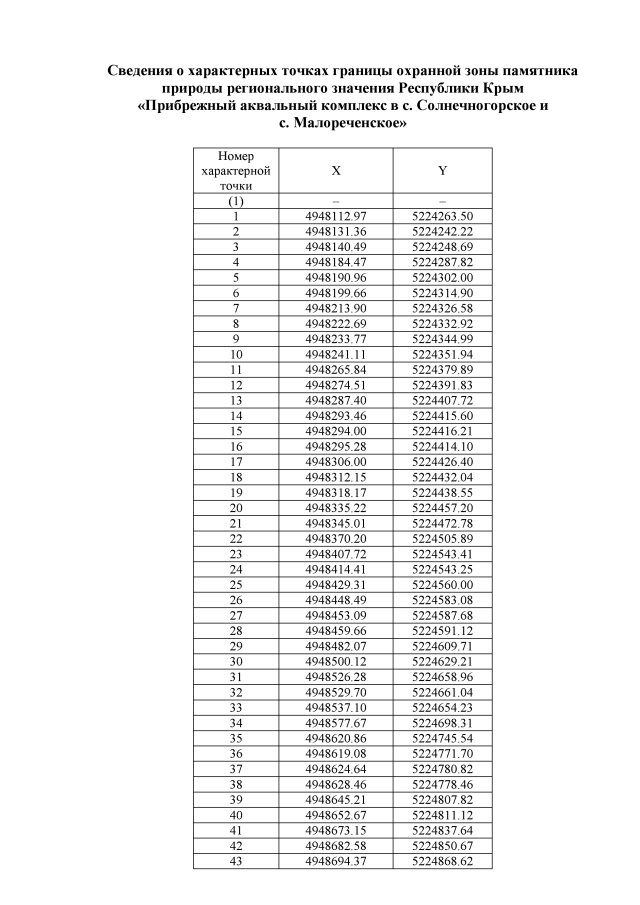 Сведения о характерных точках границы охранной зоны памятника природы регионального значения Республики Крым «Прибрежный аквальный комплекс в с. Солнечногорское и с. Малореченское»

| Номер характерной точки | X | Y |
|---|---|---|
| (1) | – | – |
| 1 | 4948112.97 | 5224263.50 |
| 2 | 4948131.36 | 5224242.22 |
| 3 | 4948140.49 | 5224248.69 |
| 4 | 4948184.47 | 5224287.82 |
| 5 | 4948190.96 | 5224302.00 |
| 6 | 4948199.66 | 5224314.90 |
| 7 | 4948213.90 | 5224326.58 |
| 8 | 4948222.69 | 5224332.92 |
| 9 | 4948233.77 | 5224344.99 |
| 10 | 4948241.11 | 5224351.94 |
| 11 | 4948265.84 | 5224379.89 |
| 12 | 4948274.51 | 5224391.83 |
| 13 | 4948287.40 | 5224407.72 |
| 14 | 4948293.46 | 5224415.60 |
| 15 | 4948294.00 | 5224416.21 |
| 16 | 4948295.28 | 5224414.10 |
| 17 | 4948306.00 | 5224426.40 |
| 18 | 4948312.15 | 5224432.04 |
| 19 | 4948318.17 | 5224438.55 |
| 20 | 4948335.22 | 5224457.20 |
| 21 | 4948345.01 | 5224472.78 |
| 22 | 4948370.20 | 5224505.89 |
| 23 | 4948407.72 | 5224543.41 |
| 24 | 4948414.41 | 5224543.25 |
| 25 | 4948429.31 | 5224560.00 |
| 26 | 4948448.49 | 5224583.08 |
| 27 | 4948453.09 | 5224587.68 |
| 28 | 4948459.66 | 5224591.12 |
| 29 | 4948482.07 | 5224609.71 |
| 30 | 4948500.12 | 5224629.21 |
| 31 | 4948526.28 | 5224658.96 |
| 32 | 4948529.70 | 5224661.04 |
| 33 | 4948537.10 | 5224654.23 |
| 34 | 4948577.67 | 5224698.31 |
| 35 | 4948620.86 | 5224745.54 |
| 36 | 4948619.08 | 5224771.70 |
| 37 | 4948624.64 | 5224780.82 |
| 38 | 4948628.46 | 5224778.46 |
| 39 | 4948645.21 | 5224807.82 |
| 40 | 4948652.67 | 5224811.12 |
| 41 | 4948673.15 | 5224837.64 |
| 42 | 4948682.58 | 5224850.67 |
| 43 | 4948694.37 | 5224868.62 |